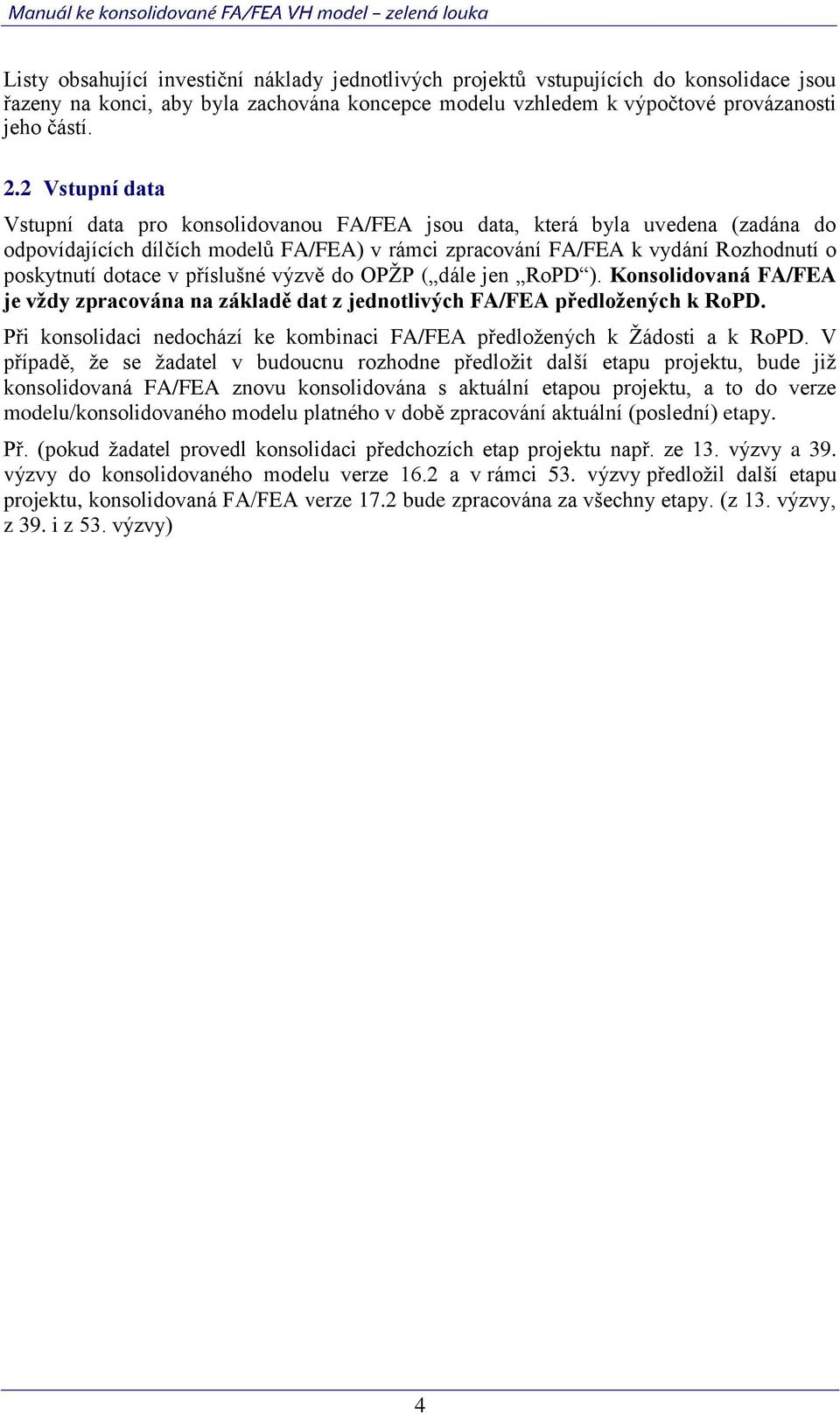 Manuál ke konsolidované FA/FEA VH model – zelená louka

Listy obsahující investiční náklady jednotlivých projektů vstupujících do konsolidace jsou řazeny na konci, aby byla zachována koncepce modelu vzhledem k výpočtové provázanosti jeho částí.

2.2 Vstupní data

Vstupní data pro konsolidovanou FA/FEA jsou data, která byla uvedena (zadána do odpovídajících dílčích modelů FA/FEA) v rámci zpracování FA/FEA k vydání Rozhodnutí o poskytnutí dotace v příslušné výzvě do OPŽP („dále jen „RoPD“). Konsolidovaná FA/FEA je vždy zpracována na základě dat z jednotlivých FA/FEA předložených k RoPD.

Při konsolidaci nedochází ke kombinaci FA/FEA předložených k Žádosti a k RoPD. V případě, že se žadatel v budoucnu rozhodne předložit další etapu projektu, bude již konsolidovaná FA/FEA znovu konsolidována s aktuální etapou projektu, a to do verze modelu/konsolidovaného modelu platného v době zpracování aktuální (poslední) etapy.

Př. (pokud žadatel provedl konsolidaci předchozích etap projektu např. ze 13. výzvy a 39. výzvy do konsolidovaného modelu verze 16.2 a v rámci 53. výzvy předložil další etapu projektu, konsolidovaná FA/FEA verze 17.2 bude zpracována za všechny etapy. (z 13. výzvy, z 39. i z 53. výzvy)

4